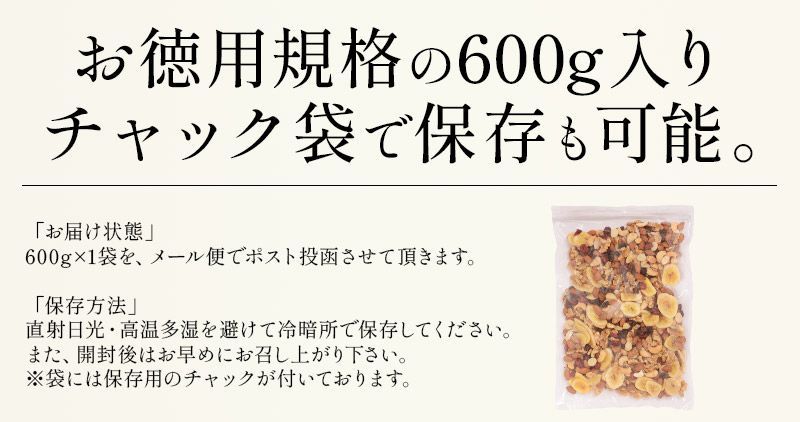 お徳用規格の600g入り
チャック袋で保存も可能。

「お届け状態」
600g×1袋を、メール便でポスト投函させて頂きます。

「保存方法」
直射日光・高温多湿を避けて冷暗所で保存してください。
また、開封後はお早めにお召し上がり下さい。
※袋には保存用のチャックが付いております。